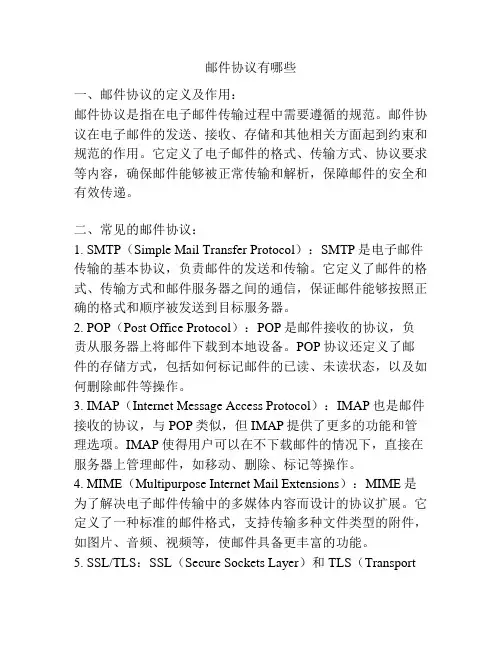 邮件协议有哪些

一、邮件协议的定义及作用：
邮件协议是指在电子邮件传输过程中需要遵循的规范。邮件协议在电子邮件的发送、接收、存储和其他相关方面起到约束和规范的作用。它定义了电子邮件的格式、传输方式、协议要求等内容，确保邮件能够被正常传输和解析，保障邮件的安全和有效传递。

二、常见的邮件协议：
1. SMTP（Simple Mail Transfer Protocol）：SMTP 是电子邮件传输的基本协议，负责邮件的发送和传输。它定义了邮件的格式、传输方式和邮件服务器之间的通信，保证邮件能够按照正确的格式和顺序被发送到目标服务器。
2. POP（Post Office Protocol）：POP 是邮件接收的协议，负责从服务器上将邮件下载到本地设备。POP 协议还定义了邮件的存储方式，包括如何标记邮件的已读、未读状态，以及如何删除邮件等操作。
3. IMAP（Internet Message Access Protocol）：IMAP 也是邮件接收的协议，与 POP 类似，但 IMAP 提供了更多的功能和管理选项。IMAP 使得用户可以在不下载邮件的情况下，直接在服务器上管理邮件，如移动、删除、标记等操作。
4. MIME（Multipurpose Internet Mail Extensions）：MIME 是为了解决电子邮件传输中的多媒体内容而设计的协议扩展。它定义了一种标准的邮件格式，支持传输多种文件类型的附件，如图片、音频、视频等，使邮件具备更丰富的功能。
5. SSL/TLS：SSL（Secure Sockets Layer）和 TLS（Transport